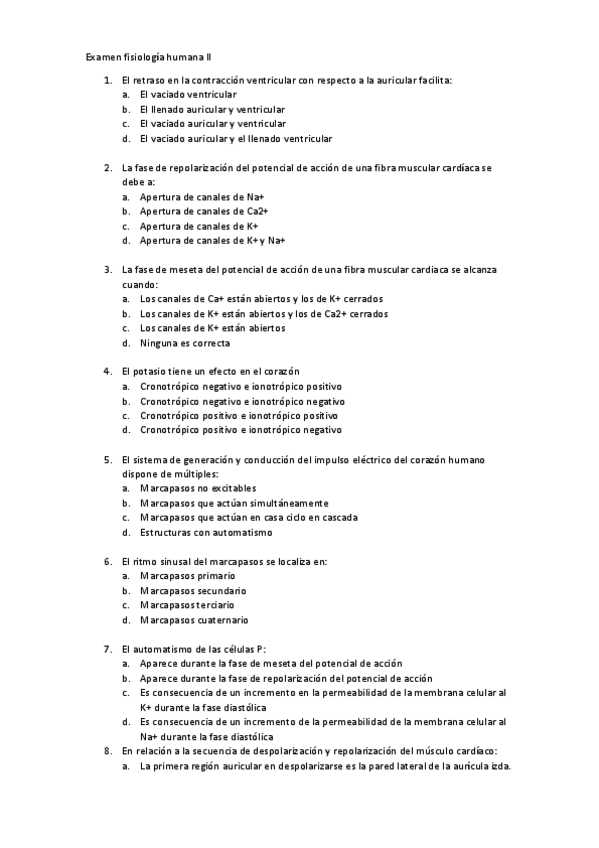 Examen fisiología humana II

1. El retraso en la contracción ventricular con respecto a la auricular facilita:
a. El vaciado ventricular
b. El llenado auricular y ventricular
c. El vaciado auricular y ventricular
d. El vaciado auricular y el llenado ventricular

2. La fase de repolarización del potencial de acción de una fibra muscular cardíaca se debe a:
a. Apertura de canales de Na+
b. Apertura de canales de Ca2+
c. Apertura de canales de K+
d. Apertura de canales de K+ y Na+

3. La fase de meseta del potencial de acción de una fibra muscular cardiaca se alcanza cuando:
a. Los canales de Ca+ están abiertos y los de K+ cerrados
b. Los canales de K+ están abiertos y los de Ca2+ cerrados
c. Los canales de K+ están abiertos
d. Ninguna es correcta

4. El potasio tiene un efecto en el corazón
a. Cronotrópico negativo e ionotrópico positivo
b. Cronotrópico negativo e ionotrópico negativo
c. Cronotrópico positivo e ionotrópico positivo
d. Cronotrópico positivo e ionotrópico negativo

5. El sistema de generación y conducción del impulso eléctrico del corazón humano dispone de múltiples:
a. Marcapasos no excitables
b. Marcapasos que actúan simultáneamente
c. Marcapasos que actúan en casa ciclo en cascada
d. Estructuras con automatismo

6. El ritmo sinusal del marcapasos se localiza en:
a. Marcapasos primario
b. Marcapasos secundario
c. Marcapasos terciario
d. Marcapasos cuaternario

7. El automatismo de las células P:
a. Aparece durante la fase de meseta del potencial de acción
b. Aparece durante la fase de repolarización del potencial de acción
c. Es consecuencia de un incremento en la permeabilidad de la membrana celular al K+ durante la fase diastólica
d. Es consecuencia de un incremento de la permeabilidad de la membrana celular al Na+ durante la fase diastólica

8. En relación a la secuencia de despolarización y repolarización del músculo cardíaco:
a. La primera región auricular en despolarizarse es la pared lateral de la aurícula izda.